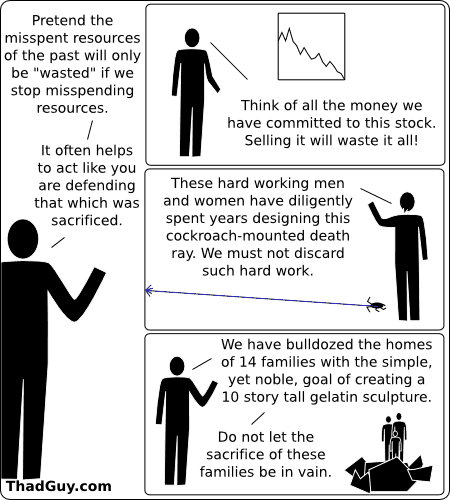 Pretend the misspent resources of the past will only be "wasted" if we stop misspending resources.

It often helps to act like you are defending that which was sacrificed.

Think of all the money we have committed to this stock. Selling it will waste it all!

These hard working men and women have diligently spent years designing this cockroach-mounted death ray. We must not discard such hard work.

We have bulldozed the homes of 14 families with the simple, yet noble, goal of creating a 10 story tall gelatin sculpture.

Do not let the sacrifice of these families be in vain.

ThadGuy.com